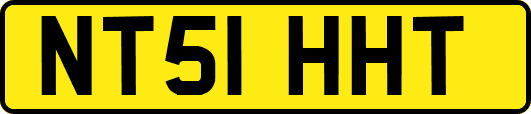 NT51 HHT